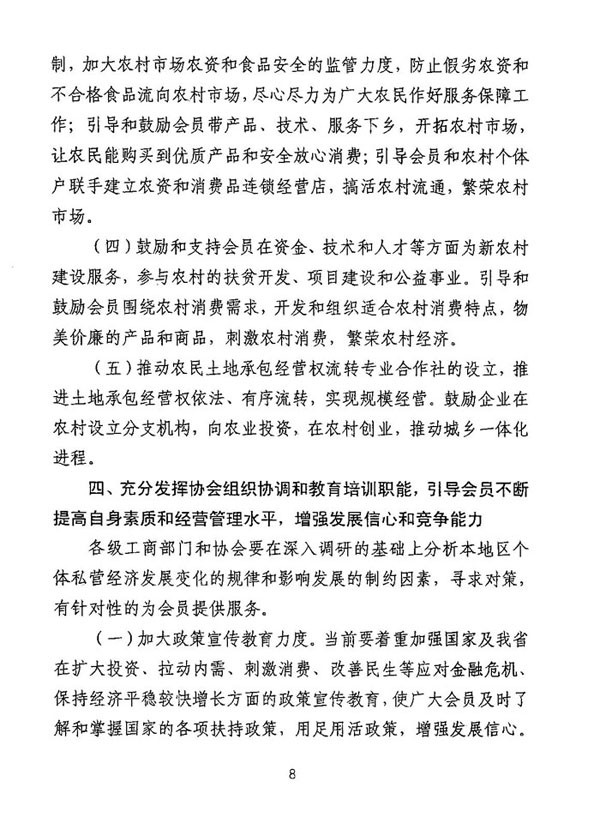 制，加大农村市场农资和食品安全的监管力度，防止假劣农资和不合格食品流向农村市场，尽心尽力为广大农民作好服务保障工作；引导和鼓励会员带产品、技术、服务下乡，开拓农村市场，让农民能购买到优质产品和安全放心消费；引导会员和农村个体户联手建立农资和消费品连锁经营店，搞活农村流通，繁荣农村市场。

（四）鼓励和支持会员在资金、技术和人才等方面为新农村建设服务，参与农村的扶贫开发、项目建设和公益事业。引导和鼓励会员围绕农村消费需求，开发和组织适合农村消费特点，物美价廉的产品和商品，刺激农村消费，繁荣农村经济。

（五）推动农民土地承包经营权流转专业合作社的设立，推进土地承包经营权依法、有序流转，实现规模经营。鼓励企业在农村设立分支机构，向农业投资，在农村创业，推动城乡一体化进程。

四、充分发挥协会组织协调和教育培训职能，引导会员不断提高自身素质和经营管理水平，增强发展信心和竞争能力

各级工商部门和协会要在深入调研的基础上分析本地区个体私营经济发展变化的规律和影响发展的制约因素，寻求对策，有针对性的为会员提供服务。

（一）加大政策宣传教育力度。当前要着重加强国家及我省在扩大投资、拉动内需、刺激消费、改善民生等应对金融危机、保持经济平稳较快增长方面的政策宣传教育，使广大会员及时了解和掌握国家的各项扶持政策，用足用活政策，增强发展信心。

8